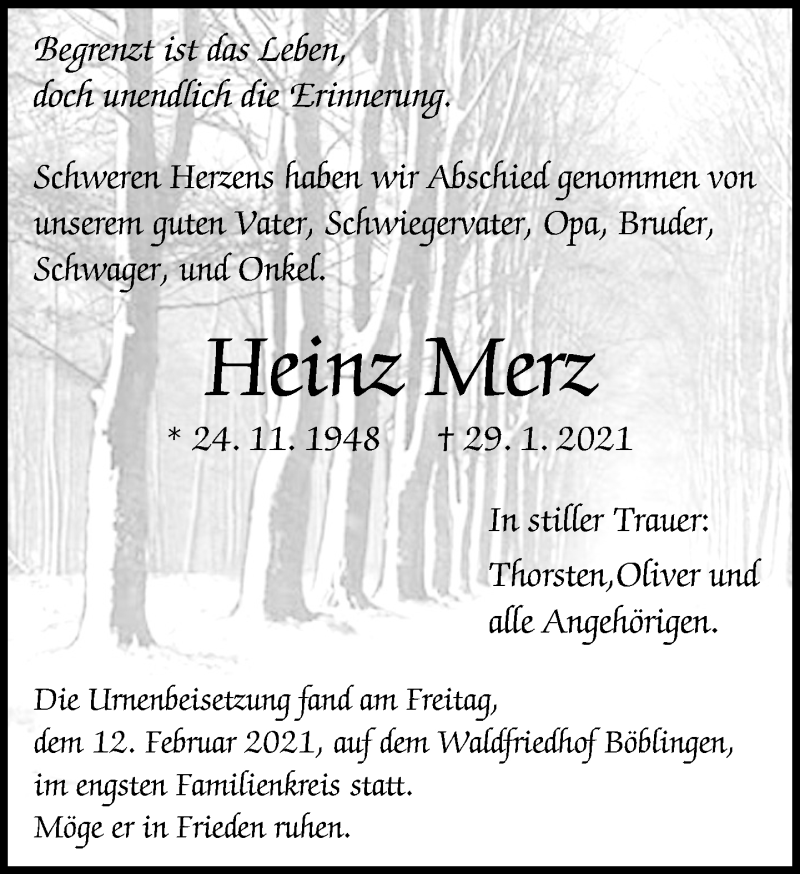 Begrenzt ist das Leben,
doch unendlich die Erinnerung.

Schweren Herzens haben wir Abschied genommen von unserem guten Vater, Schwiegervater, Opa, Bruder, Schwager, und Onkel.

Heinz Merz

* 24. 11. 1948 † 29. 1. 2021

In stiller Trauer:
Thorsten,Oliver und
alle Angehörigen.

Die Urnenbeisetzung fand am Freitag, dem 12. Februar 2021, auf dem Waldfriedhof Böblingen, im engsten Familienkreis statt.
Möge er in Frieden ruhen.